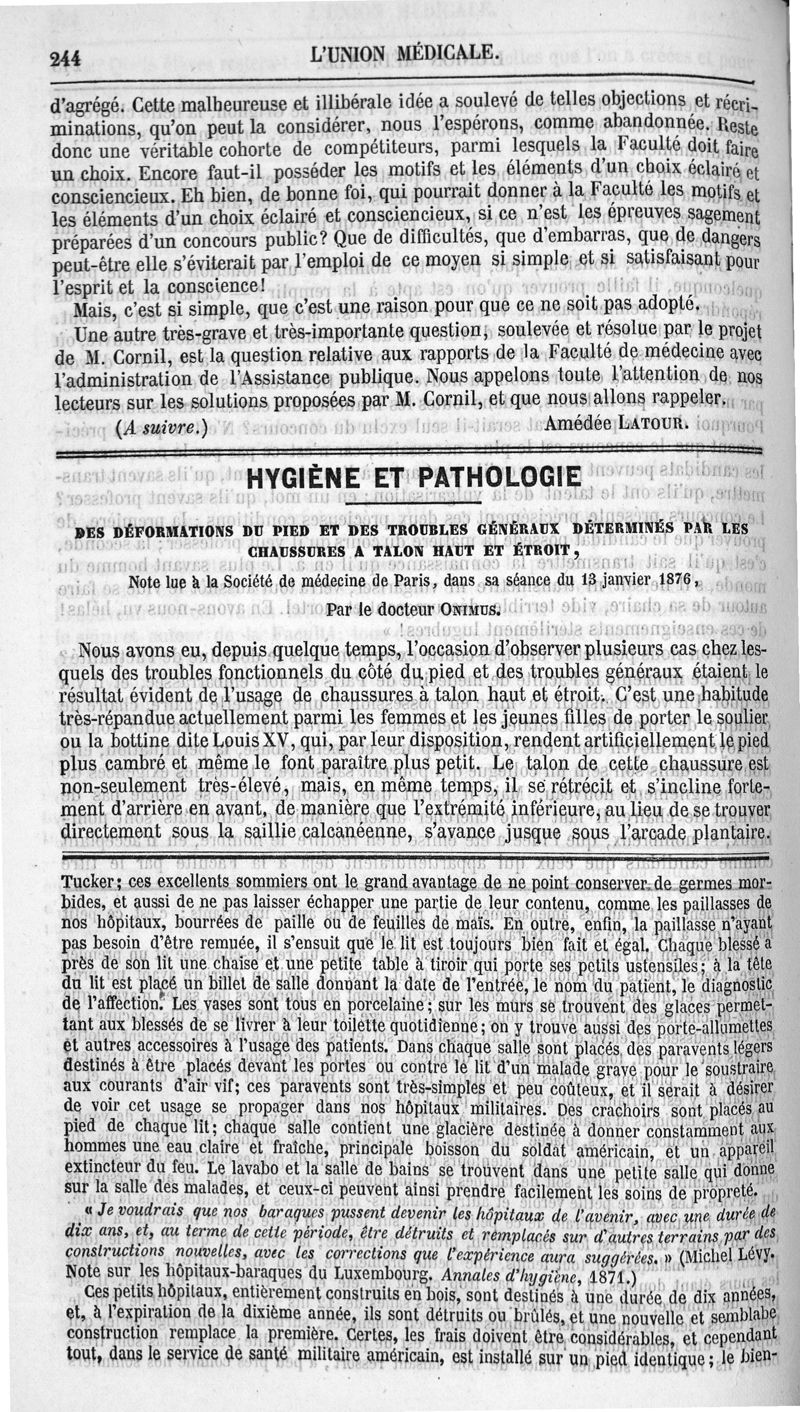 244 L'UNION MÉDICALE.

d'agrégé. Cette malheureuse et illibérale idée a soulevé de telles objections et récriminations, qu'on peut la considérer, nous l'espérons, comme abandonnée. Reste donc une véritable cohorte de compétiteurs, parmi lesquels la Faculté doit faire un choix. Encore faut-il posséder les motifs et les éléments d'un choix éclairé et consciencieux. Eh bien, de bonne foi, qui pourrait donner à la Faculté les motifs et les éléments d'un choix éclairé et consciencieux, si ce n'est les épreuves sagement préparées d'un concours public? Que de difficultés, que d'embarras, que de dangers peut-être elle s'éviterait par l'emploi de ce moyen si simple et si satisfaisant pour l'esprit et la conscience!

Mais, c'est si simple, que c'est une raison pour que ce ne soit pas adopté.

Une autre très-grave et très-importante question, soulevée et résolue par le projet de M. Cornil, est la question relative aux rapports de la Faculté de médecine avec l'administration de l'Assistance publique. Nous appelons toute l'attention de nos lecteurs sur les solutions proposées par M. Cornil, et que nous allons rappeler.

(A suivre.) Amédée LATOUR.

HYGIÈNE ET PATHOLOGIE

DES DÉFORMATIONS DU PIED ET DES TROUBLES GÉNÉRAUX DÉTERMINÉS PAR LES CHAUSSURES A TALON HAUT ET ÉTROIT,

Note lue à la Société de médecine de Paris, dans sa séance du 13 janvier 1876,

Par le docteur ONIMUS.

Nous avons eu, depuis quelque temps, l'occasion d'observer plusieurs cas chez lesquels des troubles fonctionnels du côté du pied et des troubles généraux étaient le résultat évident de l'usage de chaussures à talon haut et étroit. C'est une habitude très-répandue actuellement parmi les femmes et les jeunes filles de porter le soulier ou la bottine dite Louis XV, qui, par leur disposition, rendent artificiellement le pied plus cambré et même le font paraître plus petit. Le talon de cette chaussure est non-seulement très-élevé, mais, en même temps, il se rétrécit et s'incline fortement d'arrière en avant, de manière que l'extrémité inférieure, au lieu de se trouver directement sous la saillie calcanéenne, s'avance jusque sous l'arcade plantaire.

Tucker; ces excellents sommiers ont le grand avantage de ne point conserver de germes morbides, et aussi de ne pas laisser échapper une partie de leur contenu, comme les paillasses de nos hôpitaux, bourrées de paille ou de feuilles de maïs. En outre, enfin, la paillasse n'ayant pas besoin d'être remuée, il s'ensuit que le lit est toujours bien fait et égal. Chaque blessé a près de son lit une chaise et une petite table à tiroir qui porte ses petits ustensiles; à la tête du lit est placé un billet de salle donnant la date de l'entrée, le nom du patient, le diagnostic de l'affection. Les vases sont tous en porcelaine; sur les murs se trouvent des glaces permettant aux blessés de se livrer à leur toilette quotidienne; on y trouve aussi des porte-allumettes et autres accessoires à l'usage des patients. Dans chaque salle sont placés des paravents légers destinés à être placés devant les portes ou contre le lit d'un malade grave pour le soustraire aux courants d'air vif; ces paravents sont très-simples et peu coûteux, et il serait à désirer de voir cet usage se propager dans nos hôpitaux militaires. Des crachoirs sont placés au pied de chaque lit; chaque salle contient une glacière destinée à donner constamment aux hommes une eau claire et fraîche, principale boisson du soldat américain, et un appareil extincteur du feu. Le lavabo et la salle de bains se trouvent dans une petite salle qui donne sur la salle des malades, et ceux-ci peuvent ainsi prendre facilement les soins de propreté.

« Je voudrais que nos baraques pussent devenir les hôpitaux de l'avenir, avec une durée de dix ans, et, au terme de cette période, être détruits et remplacés sur d'autres terrains par des constructions nouvelles, avec les corrections que l'expérience aura suggérées. » (Michel Lévy. Note sur les hôpitaux-baraques du Luxembourg. Annales d'hygiène, 1871.)

Ces petits hôpitaux, entièrement construits en bois, sont destinés à une durée de dix années, et, à l'expiration de la dixième année, ils sont détruits ou brûlés, et une nouvelle et semblable construction remplace la première. Certes, les frais doivent être considérables, et cependant tout, dans le service de santé militaire américain, est installé sur un pied identique; le bien-